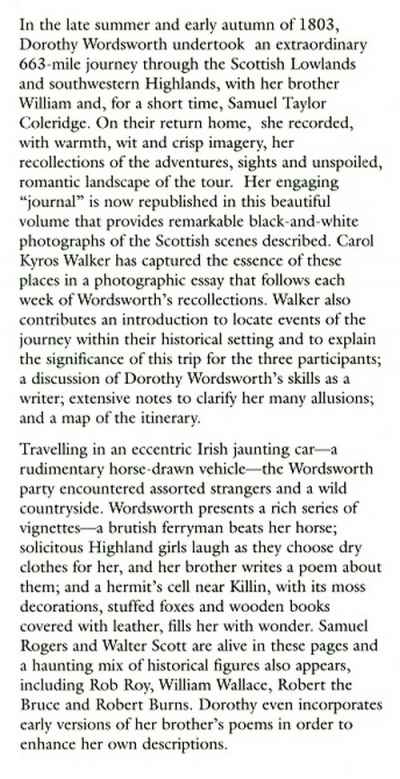 In the late summer and early autumn of 1803, Dorothy Wordsworth undertook an extraordinary 663-mile journey through the Scottish Lowlands and southwestern Highlands, with her brother William and, for a short time, Samuel Taylor Coleridge. On their return home, she recorded, with warmth, wit and crisp imagery, her recollections of the adventures, sights and unspoiled, romantic landscape of the tour. Her engaging "journal" is now republished in this beautiful volume that provides remarkable black-and-white photographs of the Scottish scenes described. Carol Kyros Walker has captured the essence of these places in a photographic essay that follows each week of Wordsworth's recollections. Walker also contributes an introduction to locate events of the journey within their historical setting and to explain the significance of this trip for the three participants; a discussion of Dorothy Wordsworth's skills as a writer; extensive notes to clarify her many allusions; and a map of the itinerary.

Travelling in an eccentric Irish jaunting car—a rudimentary horse-drawn vehicle—the Wordsworth party encountered assorted strangers and a wild countryside. Wordsworth presents a rich series of vignettes—a brutish ferryman beats her horse; solicitous Highland girls laugh as they choose dry clothes for her, and her brother writes a poem about them; and a hermit's cell near Killin, with its moss decorations, stuffed foxes and wooden books covered with leather, fills her with wonder. Samuel Rogers and Walter Scott are alive in these pages and a haunting mix of historical figures also appears, including Rob Roy, William Wallace, Robert the Bruce and Robert Burns. Dorothy even incorporates early versions of her brother's poems in order to enhance her own descriptions.